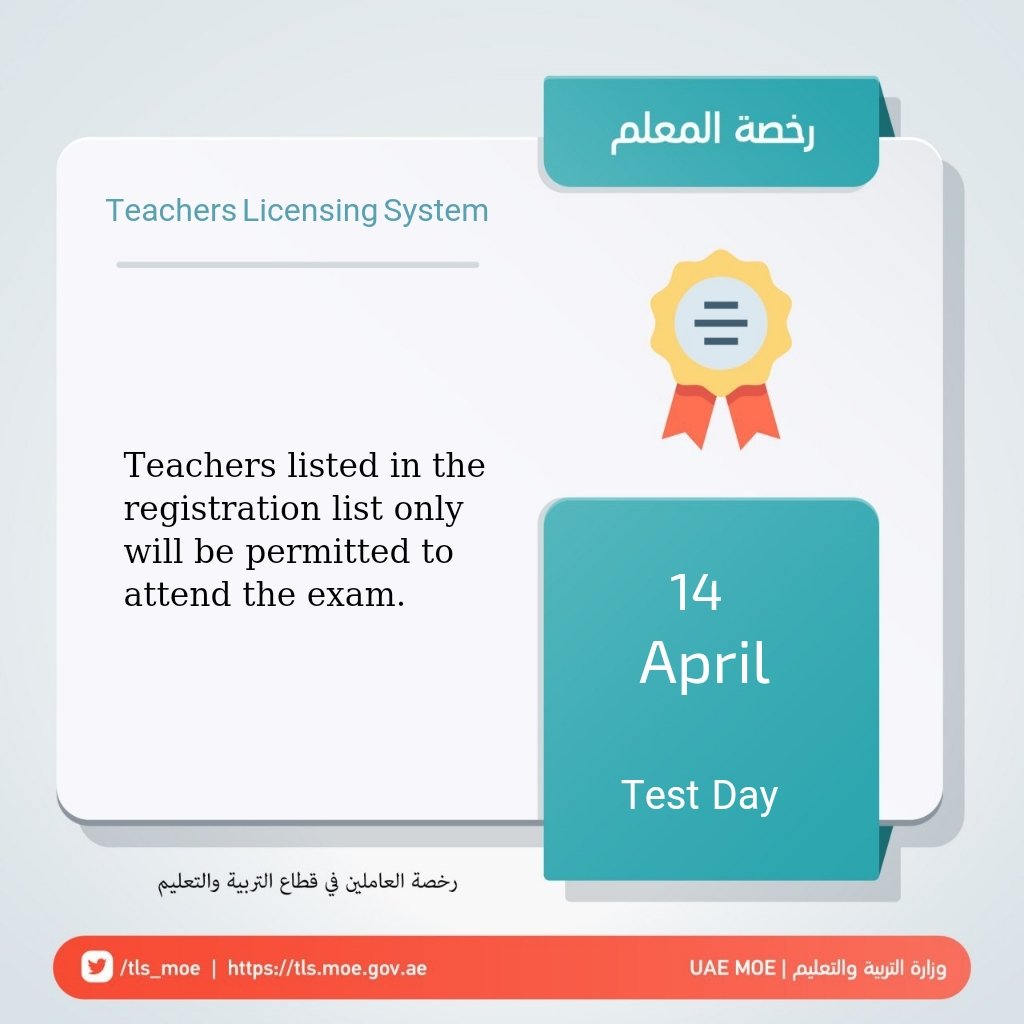 رخصة المعلم

Teachers Licensing System

Teachers listed in the registration list only will be permitted to attend the exam.

14
April

Test Day

رخصة العاملين في قطاع التربية والتعليم

/tls_moe | https://tls.moe.gov.ae

UAE MOE | وزارة التربية والتعليم